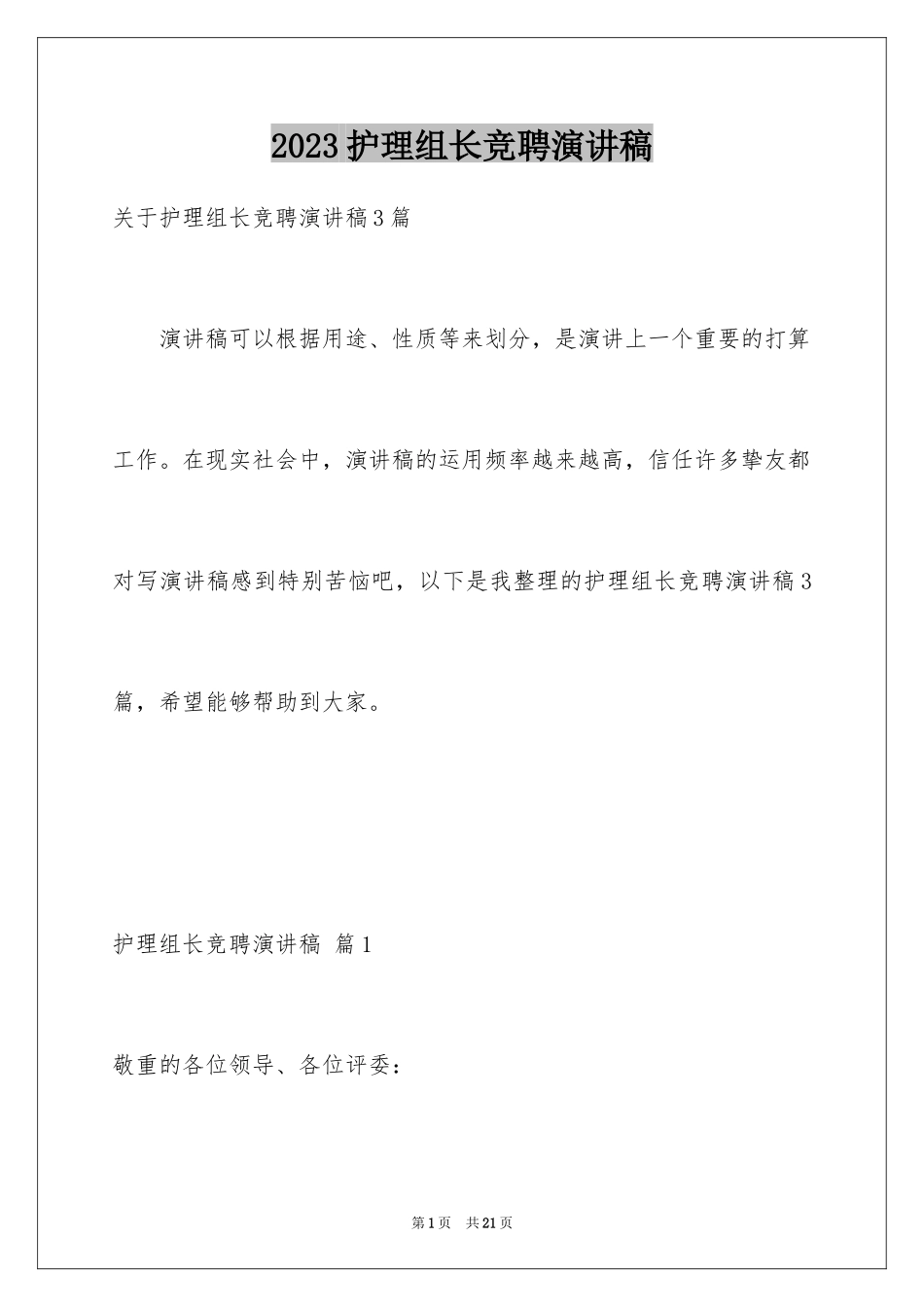 2023 护理组长竞聘演讲稿

关于护理组长竞聘演讲稿 3 篇

演讲稿可以根据用途、性质等来划分，是演讲上一个重要的打算工作。在现实社会中，演讲稿的运用频率越来越高，信任许多挚友都对写演讲稿感到特别苦恼吧，以下是我整理的护理组长竞聘演讲稿 3 篇，希望能够帮助到大家。

护理组长竞聘演讲稿 篇 1

敬重的各位领导、各位评委：

第 1 页 共 21 页